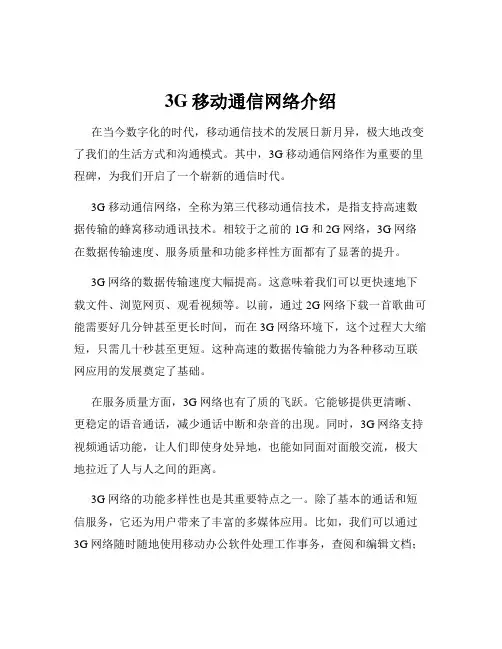 3G 移动通信网络介绍

在当今数字化的时代，移动通信技术的发展日新月异，极大地改变了我们的生活方式和沟通模式。其中，3G 移动通信网络作为重要的里程碑，为我们开启了一个崭新的通信时代。

3G 移动通信网络，全称为第三代移动通信技术，是指支持高速数据传输的蜂窝移动通讯技术。相较于之前的 1G 和 2G 网络，3G 网络在数据传输速度、服务质量和功能多样性方面都有了显著的提升。

3G 网络的数据传输速度大幅提高。这意味着我们可以更快速地下载文件、浏览网页、观看视频等。以前，通过 2G 网络下载一首歌曲可能需要好几分钟甚至更长时间，而在 3G 网络环境下，这个过程大大缩短，只需几十秒甚至更短。这种高速的数据传输能力为各种移动互联网应用的发展奠定了基础。

在服务质量方面，3G 网络也有了质的飞跃。它能够提供更清晰、更稳定的语音通话，减少通话中断和杂音的出现。同时，3G 网络支持视频通话功能，让人们即使身处异地，也能如同面对面般交流，极大地拉近了人与人之间的距离。

3G 网络的功能多样性也是其重要特点之一。除了基本的通话和短信服务，它还为用户带来了丰富的多媒体应用。比如，我们可以通过 3G 网络随时随地使用移动办公软件处理工作事务，查阅和编辑文档；